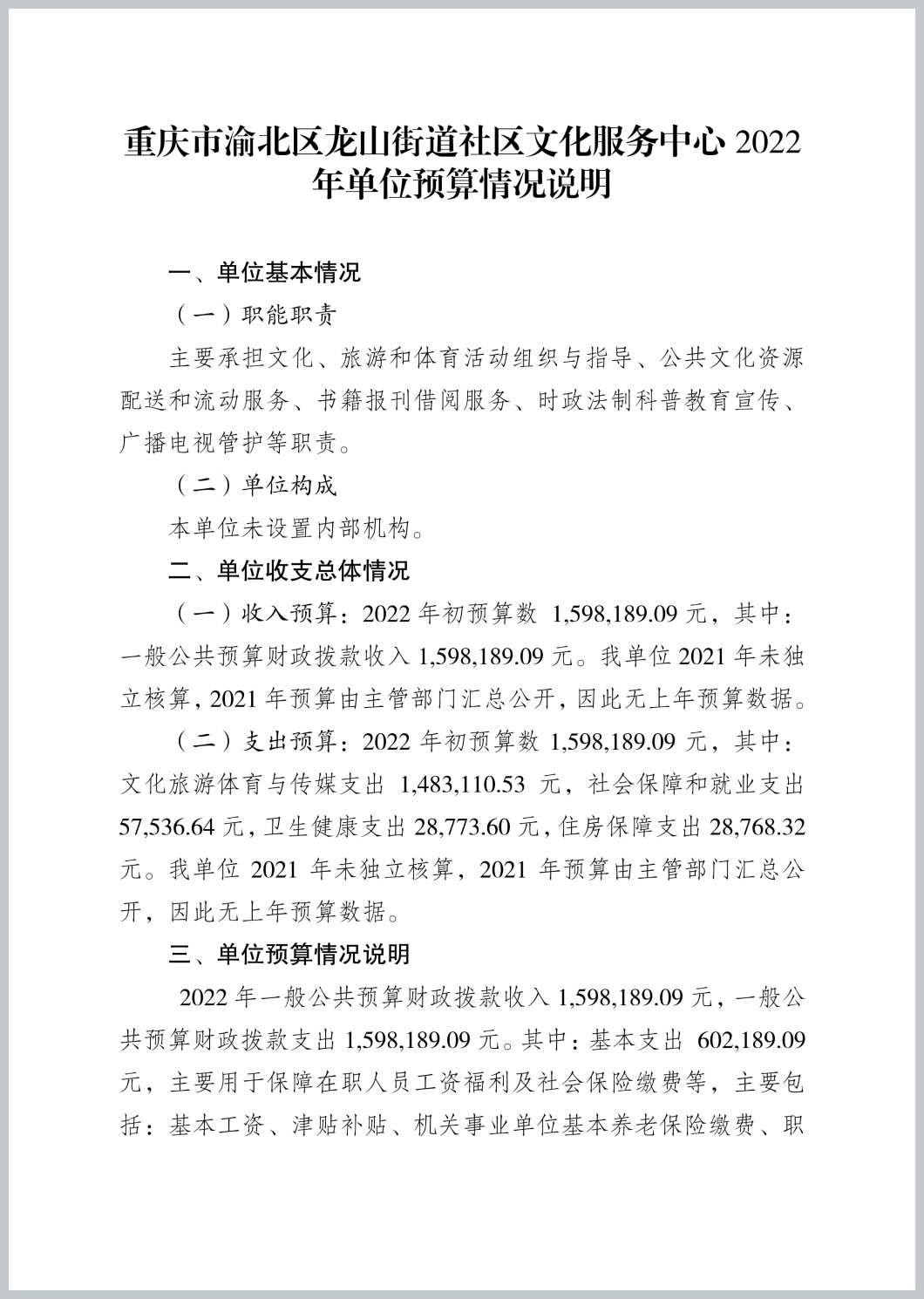 重庆市渝北区龙山街道社区文化服务中心 2022 年单位预算情况说明

一、单位基本情况

（一）职能职责

主要承担文化、旅游和体育活动组织与指导、公共文化资源配送和流动服务、书籍报刊借阅服务、时政法制科普教育宣传、广播电视管护等职责。

（二）单位构成

本单位未设置内部机构。

二、单位收支总体情况

（一）收入预算：2022 年初预算数 1,598,189.09 元，其中：一般公共预算财政拨款收入 1,598,189.09 元。我单位 2021 年未独立核算，2021 年预算由主管部门汇总公开，因此无上年预算数据。

（二）支出预算：2022 年初预算数 1,598,189.09 元，其中：文化旅游体育与传媒支出 1,483,110.53 元，社会保障和就业支出 57,536.64 元，卫生健康支出 28,773.60 元，住房保障支出 28,768.32 元。我单位 2021 年未独立核算，2021 年预算由主管部门汇总公开，因此无上年预算数据。

三、单位预算情况说明

2022 年一般公共预算财政拨款收入 1,598,189.09 元，一般公共预算财政拨款支出 1,598,189.09 元。其中：基本支出 602,189.09 元，主要用于保障在职人员工资福利及社会保险缴费等，主要包括：基本工资、津贴补贴、机关事业单位基本养老保险缴费、职